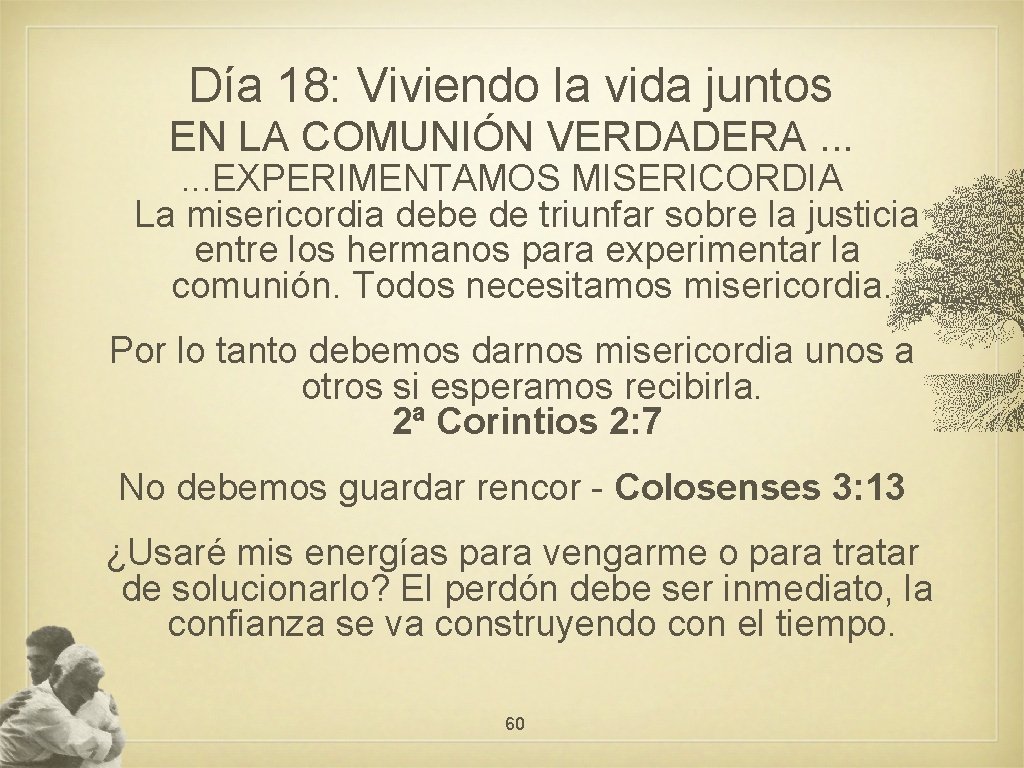 Día 18: Viviendo la vida juntos

EN LA COMUNIÓN VERDADERA ...

...EXPERIMENTAMOS MISERICORDIA

La misericordia debe de triunfar sobre la justicia entre los hermanos para experimentar la comunión. Todos necesitamos misericordia.

Por lo tanto debemos darnos misericordia unos a otros si esperamos recibirla.
2ª Corintios 2:7

No debemos guardar rencor - Colosenses 3:13

¿Usaré mis energías para vengarme o para tratar de solucionarlo? El perdón debe ser inmediato, la confianza se va construyendo con el tiempo.

60